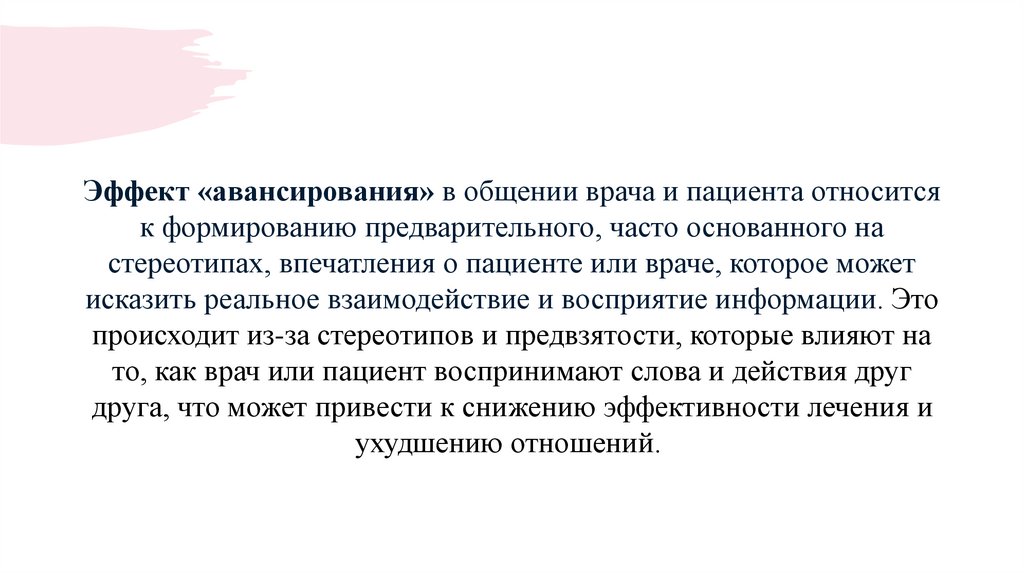 Эффект «авансирования» в общении врача и пациента относится к формированию предварительного, часто основанного на стереотипах, впечатления о пациенте или враче, которое может исказить реальное взаимодействие и восприятие информации. Это происходит из-за стереотипов и предвзятости, которые влияют на то, как врач или пациент воспринимают слова и действия друг друга, что может привести к снижению эффективности лечения и ухудшению отношений.